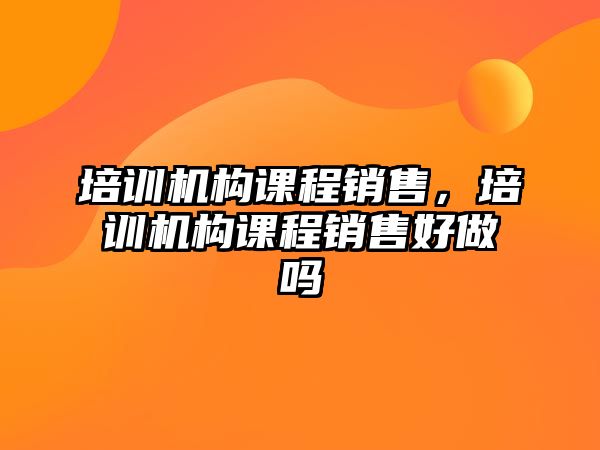 培训机构课程销售，培训机构课程销售好做吗